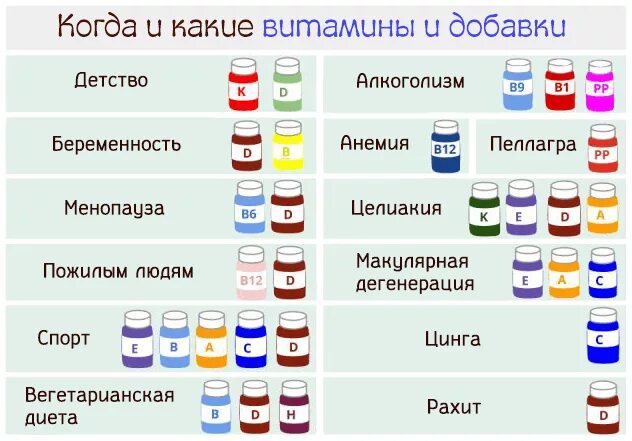 Когда и какие витамины и добавки

Детство K D

Беременность D B

Менопауза B6 D

Пожилым людям B12 D

Спорт E B A C D

Вегетарианская диета B D H

Алкоголизм B9 B1 PP

Анемия B12

Пеллагра PP

Целиакия K E D A

Макулярная дегенерация E A C

Цинга C

Рахит D